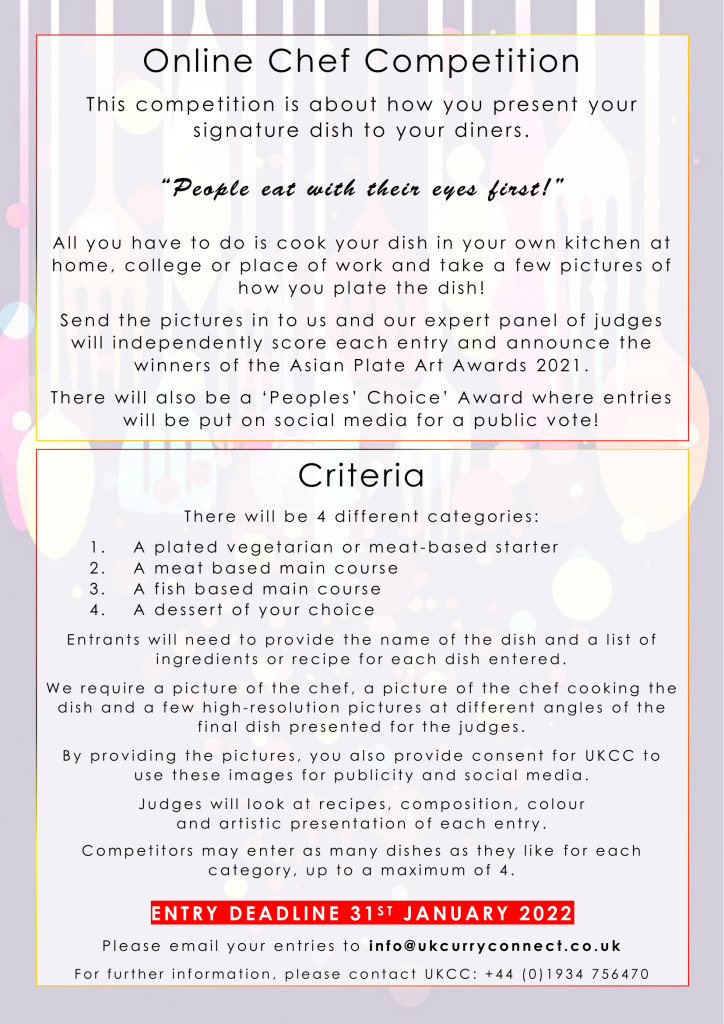 Online Chef Competition

This competition is about how you present your signature dish to your diners.

"People eat with their eyes first!"

All you have to do is cook your dish in your own kitchen at home, college or place of work and take a few pictures of how you plate the dish!

Send the pictures in to us and our expert panel of judges will independently score each entry and announce the winners of the Asian Plate Art Awards 2021.

There will also be a 'Peoples' Choice' Award where entries will be put on social media for a public vote!

Criteria

There will be 4 different categories:

1. A plated vegetarian or meat-based starter
2. A meat based main course
3. A fish based main course
4. A dessert of your choice

Entrants will need to provide the name of the dish and a list of ingredients or recipe for each dish entered.

We require a picture of the chef, a picture of the chef cooking the dish and a few high-resolution pictures at different angles of the final dish presented for the judges.

By providing the pictures, you also provide consent for UKCC to use these images for publicity and social media.

Judges will look at recipes, composition, colour and artistic presentation of each entry.

Competitors may enter as many dishes as they like for each category, up to a maximum of 4.

ENTRY DEADLINE 31ST JANUARY 2022

Please email your entries to info@ukcurryconnect.co.uk

For further information, please contact UKCC: +44 (0)1934 756470